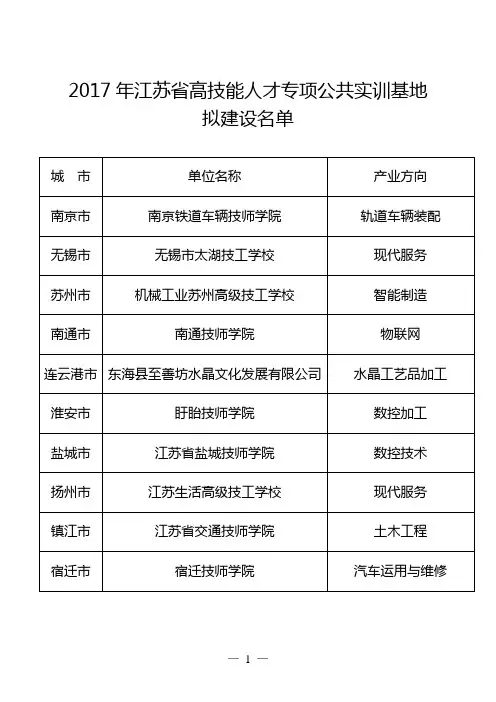 2017 年江苏省高技能人才专项公共实训基地
拟建设名单

| 城　市 | 单位名称 | 产业方向 |
|---|---|---|
| 南京市 | 南京铁道车辆技师学院 | 轨道车辆装配 |
| 无锡市 | 无锡市太湖技工学校 | 现代服务 |
| 苏州市 | 机械工业苏州高级技工学校 | 智能制造 |
| 南通市 | 南通技师学院 | 物联网 |
| 连云港市 | 东海县至善坊水晶文化发展有限公司 | 水晶工艺品加工 |
| 淮安市 | 盱眙技师学院 | 数控加工 |
| 盐城市 | 江苏省盐城技师学院 | 数控技术 |
| 扬州市 | 江苏生活高级技工学校 | 现代服务 |
| 镇江市 | 江苏省交通技师学院 | 土木工程 |
| 宿迁市 | 宿迁技师学院 | 汽车运用与维修 |

— 1 —